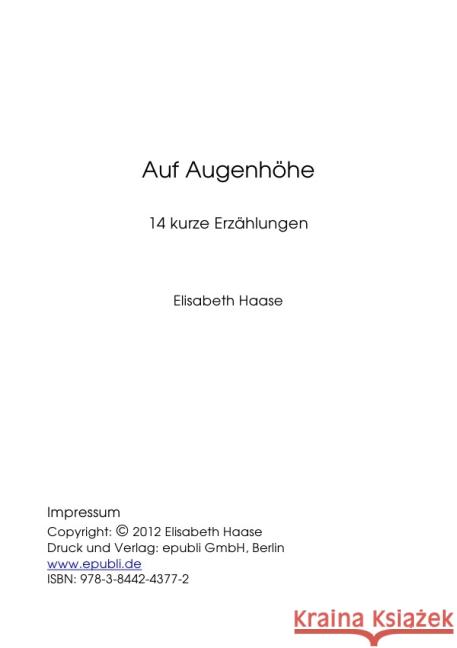 Auf Augenhöhe

14 kurze Erzählungen

Elisabeth Haase

Impressum
Copyright: © 2012 Elisabeth Haase
Druck und Verlag: epubli GmbH, Berlin
www.epubli.de
ISBN: 978-3-8442-4377-2

Kraina Książek